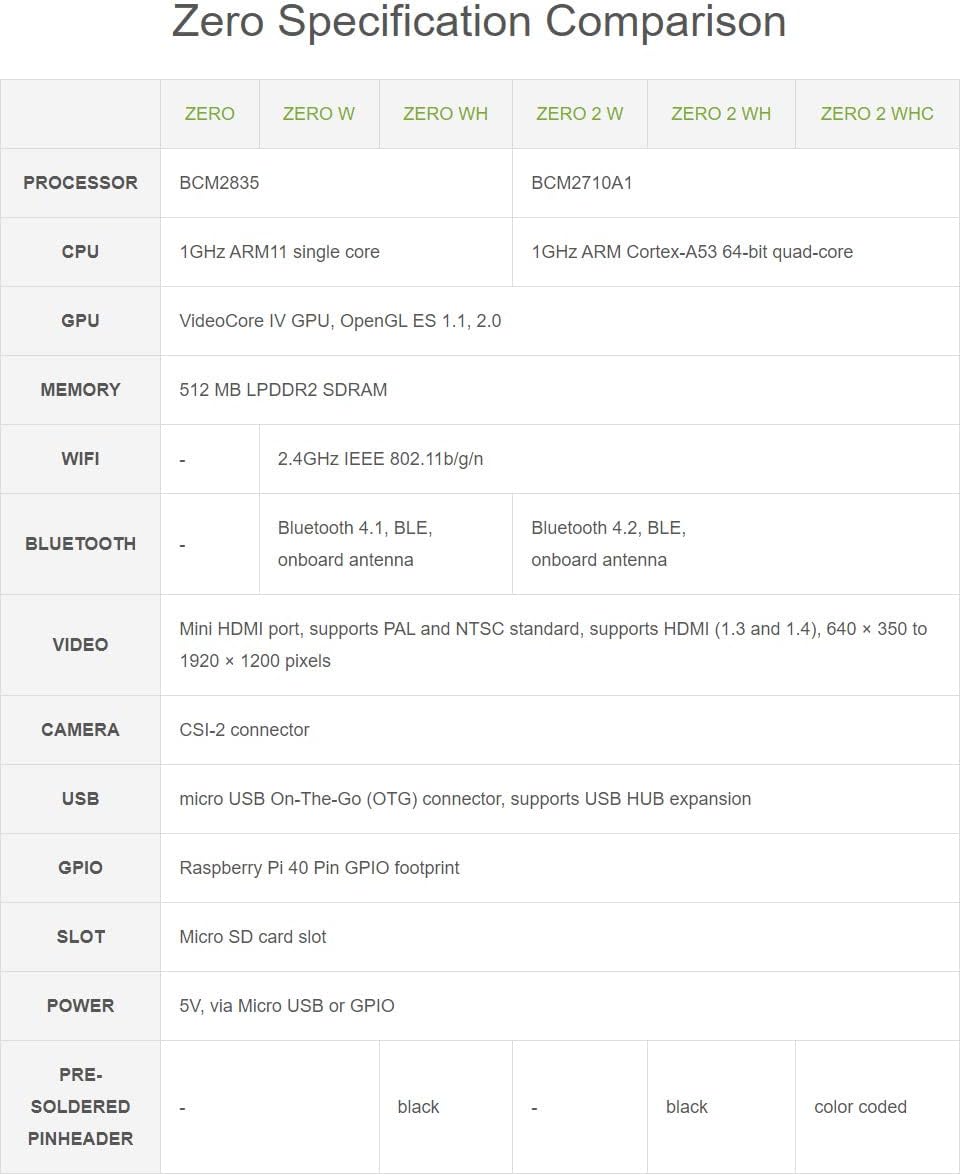 Zero Specification Comparison

|  | ZERO | ZERO W | ZERO WH | ZERO 2 W | ZERO 2 WH | ZERO 2 WHC |
|---|---|---|---|---|---|---|
| PROCESSOR | BCM2835 |  |  | BCM2710A1 |  |  |
| CPU | 1GHz ARM11 single core |  |  | 1GHz ARM Cortex-A53 64-bit quad-core |  |  |
| GPU | VideoCore IV GPU, OpenGL ES 1.1, 2.0 |  |  |  |  |  |
| MEMORY | 512 MB LPDDR2 SDRAM |  |  |  |  |  |
| WIFI | - | 2.4GHz IEEE 802.11b/g/n |  |  |  |  |
| BLUETOOTH | - | Bluetooth 4.1, BLE, onboard antenna |  | Bluetooth 4.2, BLE, onboard antenna |  |  |
| VIDEO | Mini HDMI port, supports PAL and NTSC standard, supports HDMI (1.3 and 1.4), 640 × 350 to 1920 × 1200 pixels |  |  |  |  |  |
| CAMERA | CSI-2 connector |  |  |  |  |  |
| USB | micro USB On-The-Go (OTG) connector, supports USB HUB expansion |  |  |  |  |  |
| GPIO | Raspberry Pi 40 Pin GPIO footprint |  |  |  |  |  |
| SLOT | Micro SD card slot |  |  |  |  |  |
| POWER | 5V, via Micro USB or GPIO |  |  |  |  |  |
| PRE-SOLDERED PINHEADER | - |  | black | - | black | color coded |